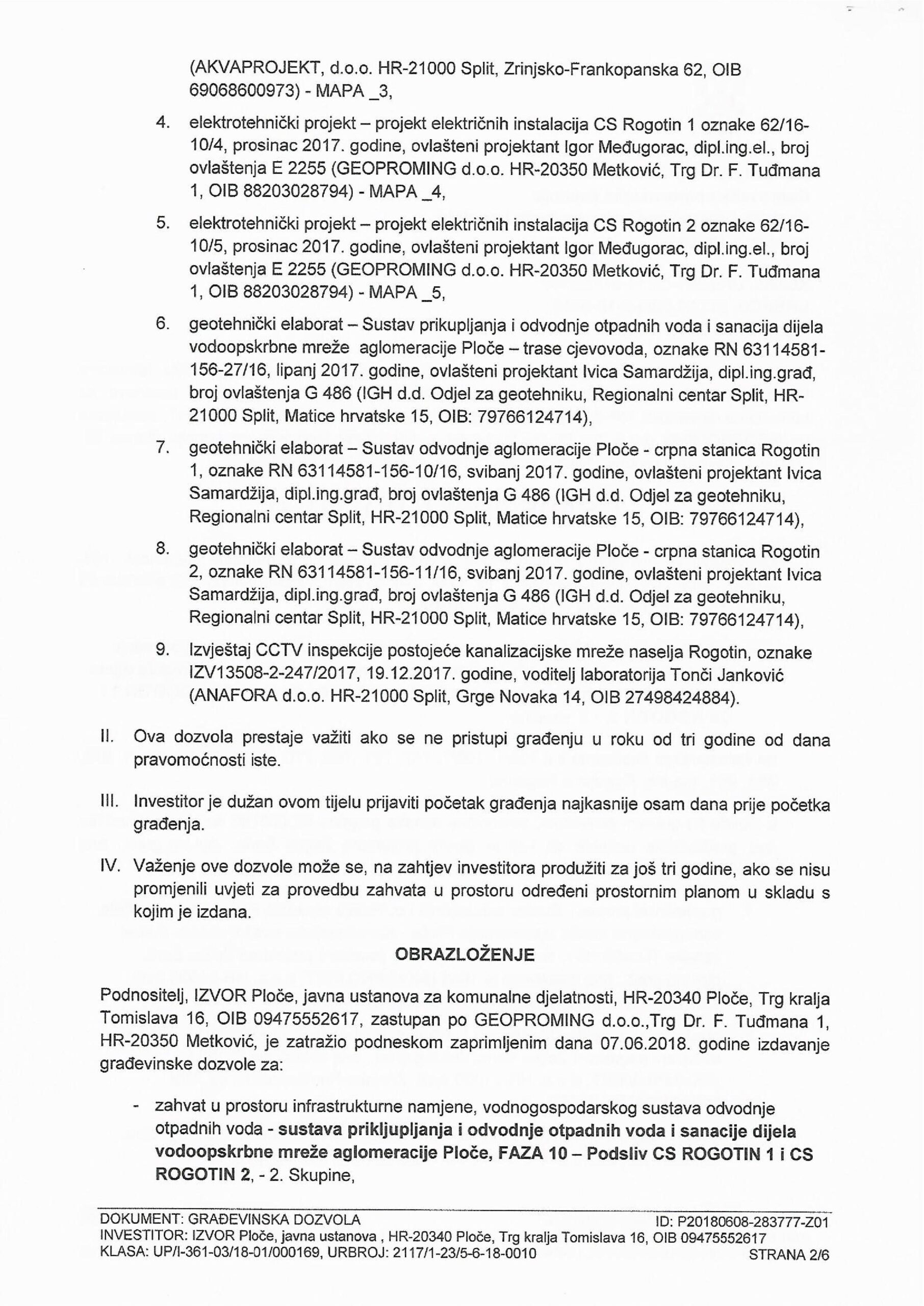 (AKVAPROJEKT, d.o.o. HR-21000 Split, Zrinjsko-Frankopanska 62, OIB 69068600973) - MAPA _3,

4. elektrotehnički projekt – projekt električnih instalacija CS Rogotin 1 oznake 62/16-10/4, prosinac 2017. godine, ovlašteni projektant Igor Međugorac, dipl.ing.el., broj ovlaštenja E 2255 (GEOPROMING d.o.o. HR-20350 Metković, Trg Dr. F. Tuđmana 1, OIB 88203028794) - MAPA _4,

5. elektrotehnički projekt – projekt električnih instalacija CS Rogotin 2 oznake 62/16-10/5, prosinac 2017. godine, ovlašteni projektant Igor Međugorac, dipl.ing.el., broj ovlaštenja E 2255 (GEOPROMING d.o.o. HR-20350 Metković, Trg Dr. F. Tuđmana 1, OIB 88203028794) - MAPA _5,

6. geotehnički elaborat – Sustav prikupljanja i odvodnje otpadnih voda i sanacija dijela vodoopskrbne mreže aglomeracije Ploče – trase cjevovoda, oznake RN 63114581-156-27/16, lipanj 2017. godine, ovlašteni projektant Ivica Samardžija, dipl.ing.građ, broj ovlaštenja G 486 (IGH d.d. Odjel za geotehniku, Regionalni centar Split, HR-21000 Split, Matice hrvatske 15, OIB: 79766124714),

7. geotehnički elaborat – Sustav odvodnje aglomeracije Ploče - crpna stanica Rogotin 1, oznake RN 63114581-156-10/16, svibanj 2017. godine, ovlašteni projektant Ivica Samardžija, dipl.ing.građ, broj ovlaštenja G 486 (IGH d.d. Odjel za geotehniku, Regionalni centar Split, HR-21000 Split, Matice hrvatske 15, OIB: 79766124714),

8. geotehnički elaborat – Sustav odvodnje aglomeracije Ploče - crpna stanica Rogotin 2, oznake RN 63114581-156-11/16, svibanj 2017. godine, ovlašteni projektant Ivica Samardžija, dipl.ing.građ, broj ovlaštenja G 486 (IGH d.d. Odjel za geotehniku, Regionalni centar Split, HR-21000 Split, Matice hrvatske 15, OIB: 79766124714),

9. Izvještaj CCTV inspekcije postojeće kanalizacijske mreže naselja Rogotin, oznake IZV13508-2-247/2017, 19.12.2017. godine, voditelj laboratorija Tonči Janković (ANAFORA d.o.o. HR-21000 Split, Grge Novaka 14, OIB 27498424884).

II. Ova dozvola prestaje važiti ako se ne pristupi građenju u roku od tri godine od dana pravomoćnosti iste.

III. Investitor je dužan ovom tijelu prijaviti početak građenja najkasnije osam dana prije početka građenja.

IV. Važenje ove dozvole može se, na zahtjev investitora produžiti za još tri godine, ako se nisu promjenili uvjeti za provedbu zahvata u prostoru određeni prostornim planom u skladu s kojim je izdana.

OBRAZLOŽENJE

Podnositelj, IZVOR Ploče, javna ustanova za komunalne djelatnosti, HR-20340 Ploče, Trg kralja Tomislava 16, OIB 09475552617, zastupan po GEOPROMING d.o.o.,Trg Dr. F. Tuđmana 1, HR-20350 Metković, je zatražio podneskom zaprimljenim dana 07.06.2018. godine izdavanje građevinske dozvole za:

- zahvat u prostoru infrastrukturne namjene, vodnogospodarskog sustava odvodnje otpadnih voda - sustava prikljupljanja i odvodnje otpadnih voda i sanacije dijela vodoopskrbne mreže aglomeracije Ploče, FAZA 10 – Podsliv CS ROGOTIN 1 i CS ROGOTIN 2, - 2. Skupine,

DOKUMENT: GRAĐEVINSKA DOZVOLA ID: P20180608-283777-Z01
INVESTITOR: IZVOR Ploče, javna ustanova , HR-20340 Ploče, Trg kralja Tomislava 16, OIB 09475552617
KLASA: UP/I-361-03/18-01/000169, URBROJ: 2117/1-23/5-6-18-0010 STRANA 2/6